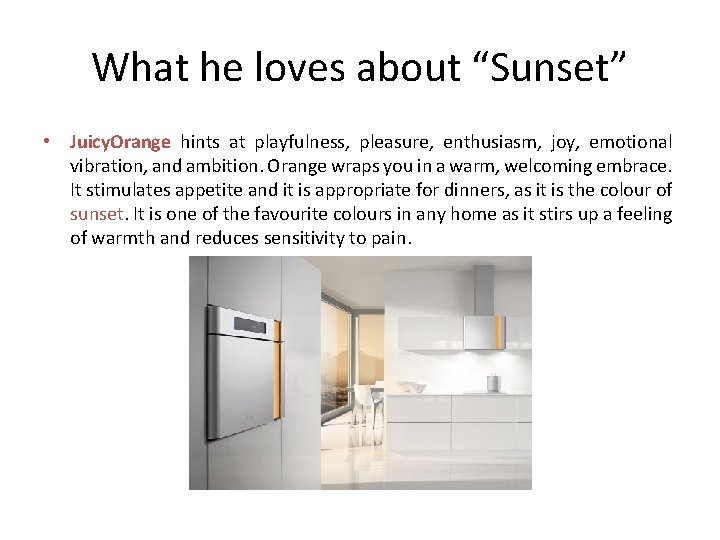 What he loves about “Sunset”

• JuicyOrange hints at playfulness, pleasure, enthusiasm, joy, emotional vibration, and ambition. Orange wraps you in a warm, welcoming embrace. It stimulates appetite and it is appropriate for dinners, as it is the colour of sunset. It is one of the favourite colours in any home as it stirs up a feeling of warmth and reduces sensitivity to pain.